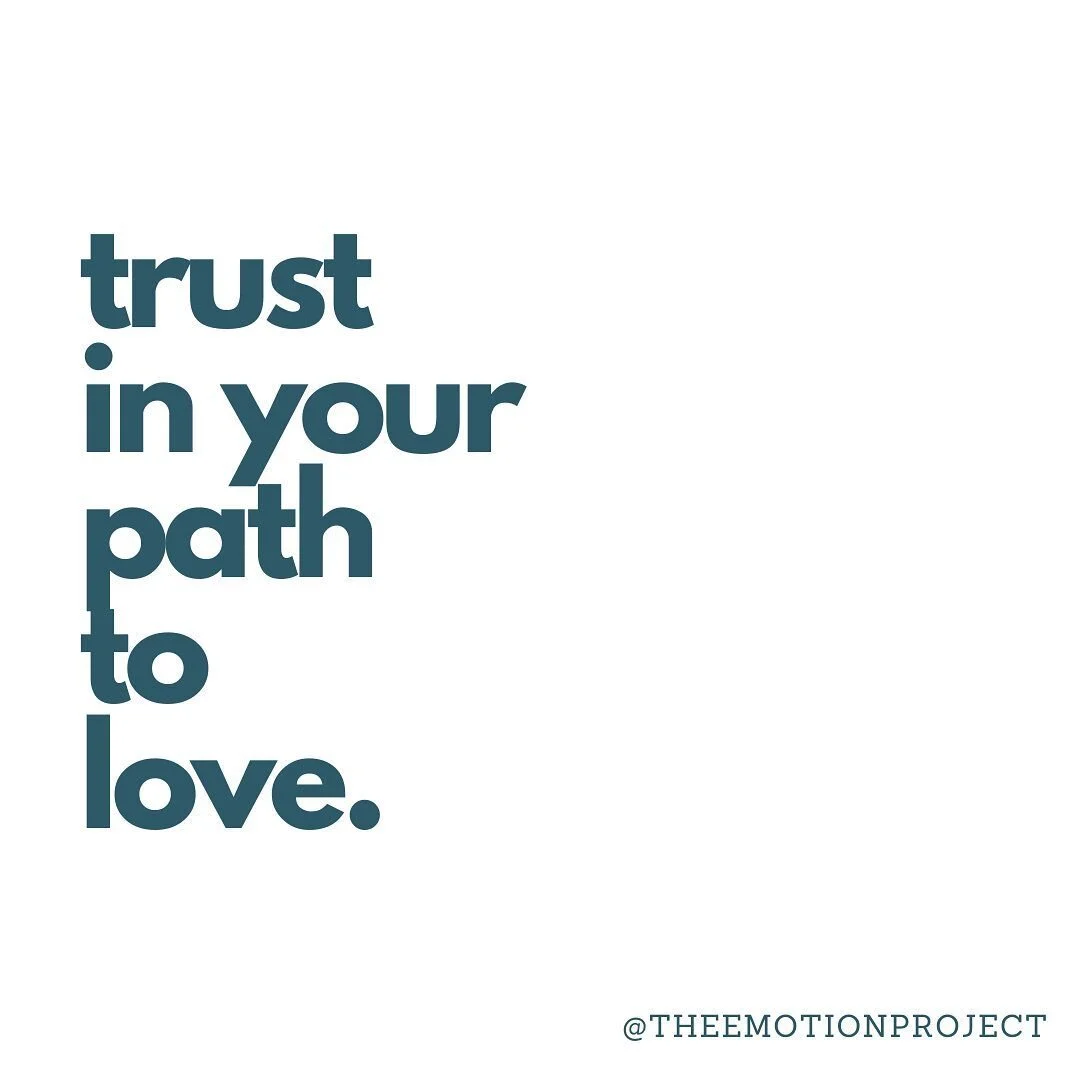 trust
in your
path
to
love.

@THEEMOTIONPROJECT